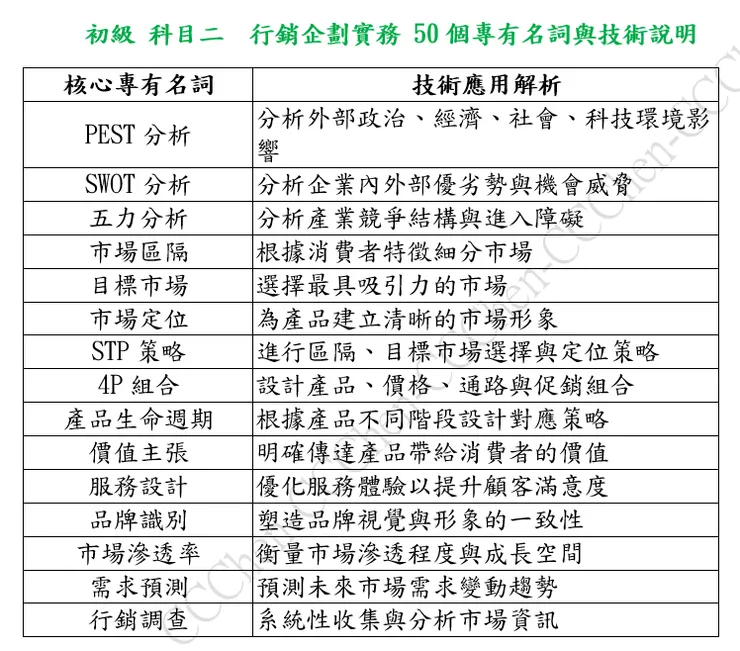 初級 科目二 行銷企劃實務 50 個專有名詞與技術說明

| 核心專有名詞 | 技術應用解析 |
|---|---|
| PEST 分析 | 分析外部政治、經濟、社會、科技環境影響 |
| SWOT 分析 | 分析企業內外部優劣勢與機會威脅 |
| 五力分析 | 分析產業競爭結構與進入障礙 |
| 市場區隔 | 根據消費者特徵細分市場 |
| 目標市場 | 選擇最具吸引力的市場 |
| 市場定位 | 為產品建立清晰的市場形象 |
| STP 策略 | 進行區隔、目標市場選擇與定位策略 |
| 4P 組合 | 設計產品、價格、通路與促銷組合 |
| 產品生命週期 | 根據產品不同階段設計對應策略 |
| 價值主張 | 明確傳達產品帶給消費者的價值 |
| 服務設計 | 優化服務體驗以提升顧客滿意度 |
| 品牌識別 | 塑造品牌視覺與形象的一致性 |
| 市場滲透率 | 衡量市場滲透程度與成長空間 |
| 需求預測 | 預測未來市場需求變動趨勢 |
| 行銷調查 | 系統性收集與分析市場資訊 |

CCChen-CCChen-CCChen-CC